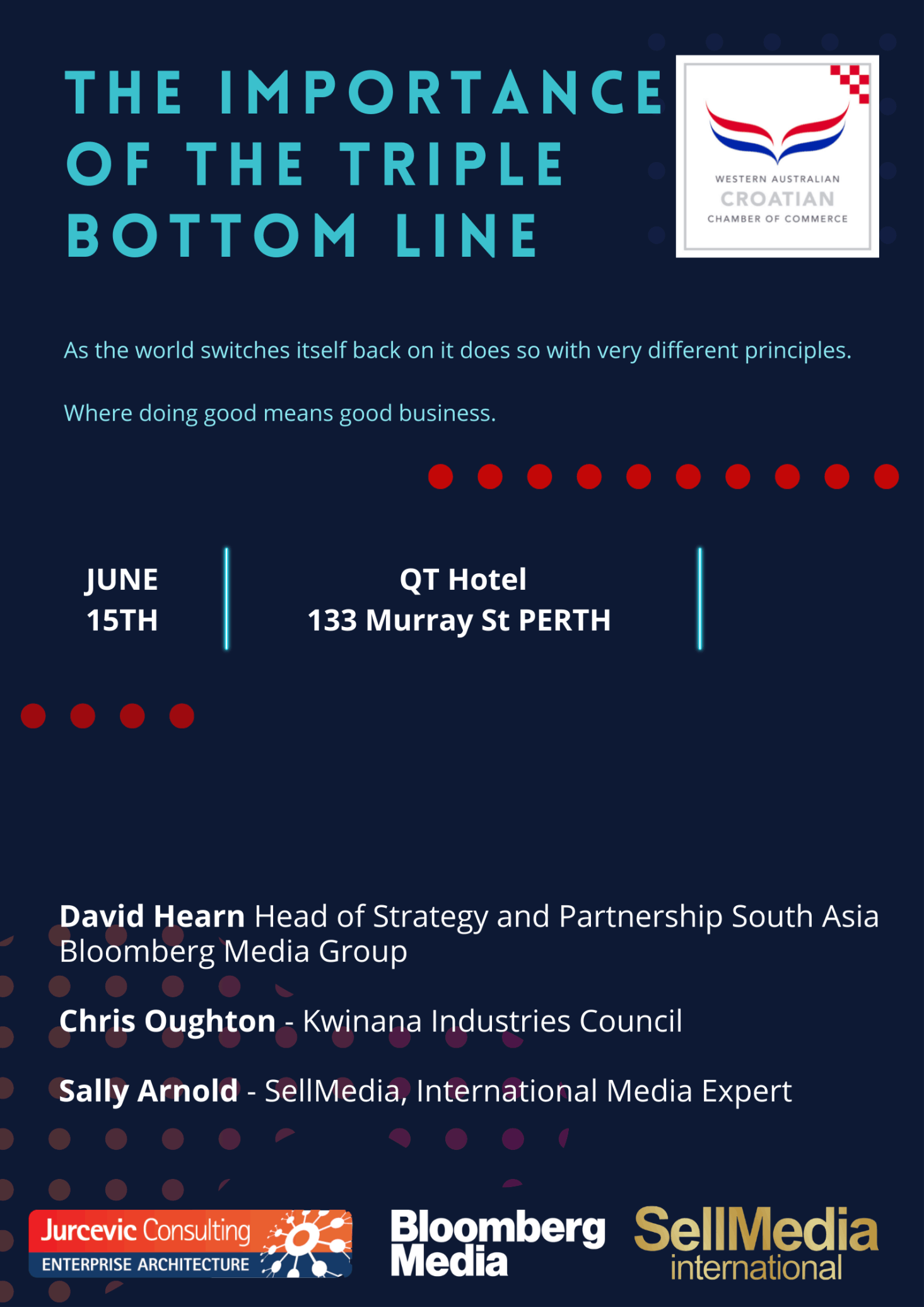 THE IMPORTANCE OF THE TRIPLE BOTTOM LINE

WESTERN AUSTRALIAN
CROATIAN
CHAMBER OF COMMERCE

As the world switches itself back on it does so with very different principles.

Where doing good means good business.

JUNE
15TH

QT Hotel
133 Murray St PERTH

David Hearn Head of Strategy and Partnership South Asia Bloomberg Media Group

Chris Oughton - Kwinana Industries Council

Sally Arnold - SellMedia, International Media Expert

Jurcevic Consulting
ENTERPRISE ARCHITECTURE

Bloomberg
Media

SellMedia
international